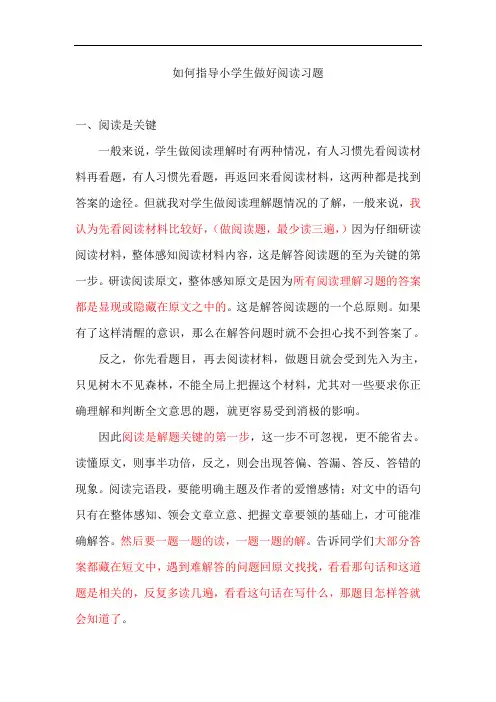 如何指导小学生做好阅读习题

一、阅读是关键

一般来说，学生做阅读理解时有两种情况，有人习惯先看阅读材料再看题，有人习惯先看题，再返回来看阅读材料，这两种都是找到答案的途径。但就我对学生做阅读理解题情况的了解，一般来说，我认为先看阅读材料比较好，（做阅读题，最少读三遍，）因为仔细研读阅读材料，整体感知阅读材料内容，这是解答阅读题的至为关键的第一步。研读阅读原文，整体感知原文是因为所有阅读理解习题的答案都是显现或隐藏在原文之中的。这是解答阅读题的一个总原则。如果有了这样清醒的意识，那么在解答问题时就不会担心找不到答案了。

反之，你先看题目，再去阅读材料，做题目就会受到先入为主，只见树木不见森林，不能全局上把握这个材料，尤其对一些要求你正确理解和判断全文意思的题，就更容易受到消极的影响。

因此阅读是解题关键的第一步，这一步不可忽视，更不能省去。读懂原文，则事半功倍，反之，则会出现答偏、答漏、答反、答错的现象。阅读完语段，要能明确主题及作者的爱憎感情；对文中的语句只有在整体感知、领会文章立意、把握文章要领的基础上，才可能准确解答。然后要一题一题的读，一题一题的解。告诉同学们大部分答案都藏在短文中，遇到难解答的问题回原文找找，看看那句话和这道题是相关的，反复多读几遍，看看这句话在写什么，那题目怎样答就会知道了。